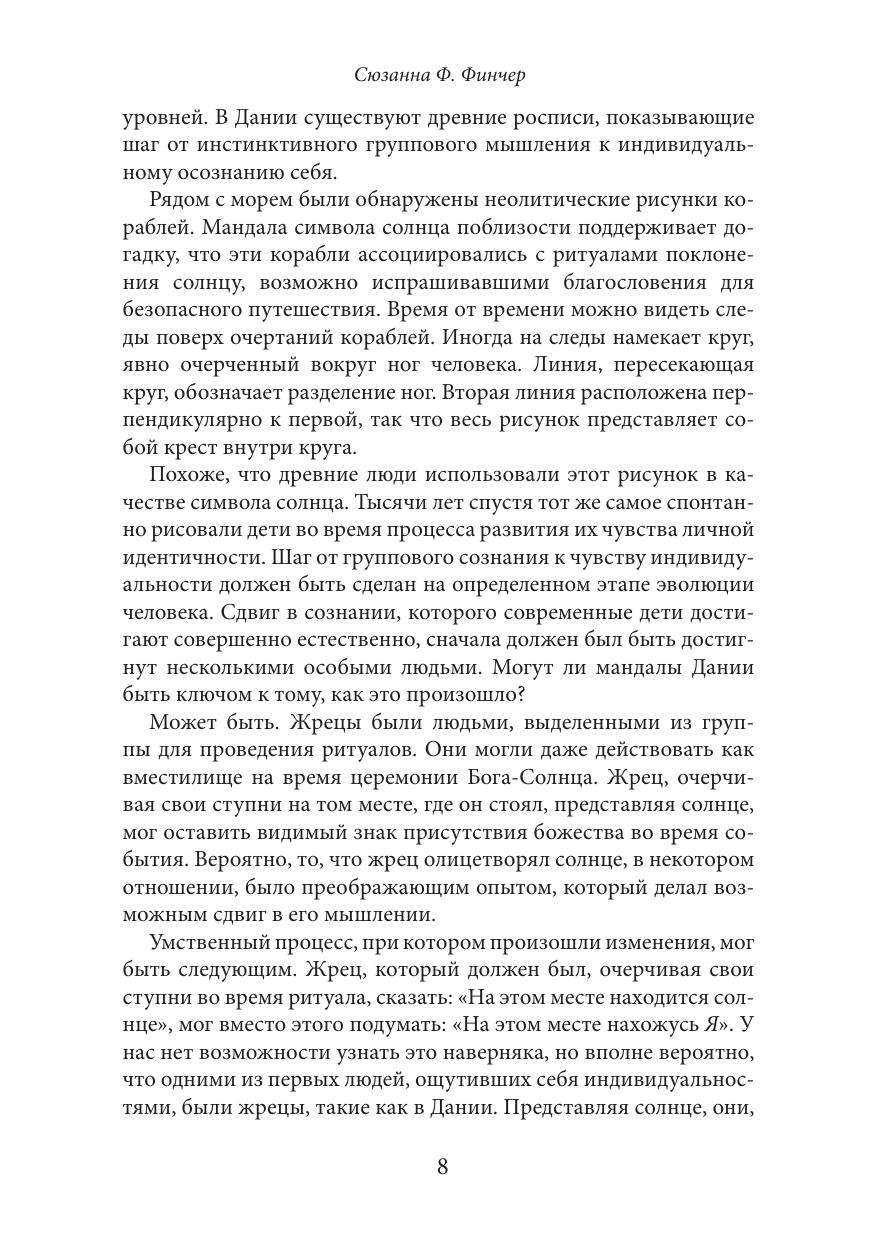 Сюзанна Ф. Финчер

уровней. В Дании существуют древние росписи, показывающие шаг от инстинктивного группового мышления к индивидуальному осознанию себя.

Рядом с морем были обнаружены неолитические рисунки кораблей. Мандала символа солнца поблизости поддерживает догадку, что эти корабли ассоциировались с ритуалами поклонения солнцу, возможно испрашивавшими благословения для безопасного путешествия. Время от времени можно видеть следы поверх очертаний кораблей. Иногда на следы намекает круг, явно очерченный вокруг ног человека. Линия, пересекающая круг, обозначает разделение ног. Вторая линия расположена перпендикулярно к первой, так что весь рисунок представляет собой крест внутри круга.

Похоже, что древние люди использовали этот рисунок в качестве символа солнца. Тысячи лет спустя тот же самое спонтанно рисовали дети во время процесса развития их чувства личной идентичности. Шаг от группового сознания к чувству индивидуальности должен быть сделан на определенном этапе эволюции человека. Сдвиг в сознании, которого современные дети достигают совершенно естественно, сначала должен был быть достигнут несколькими особыми людьми. Могут ли мандалы Дании быть ключом к тому, как это произошло?

Может быть. Жрецы были людьми, выделенными из группы для проведения ритуалов. Они могли даже действовать как вместилище на время церемонии Бога-Солнца. Жрец, очерчивая свои ступни на том месте, где он стоял, представляя солнце, мог оставить видимый знак присутствия божества во время события. Вероятно, то, что жрец олицетворял солнце, в некотором отношении, было преображающим опытом, который делал возможным сдвиг в его мышлении.

Умственный процесс, при котором произошли изменения, мог быть следующим. Жрец, который должен был, очерчивая свои ступни во время ритуала, сказать: «На этом месте находится солнце», мог вместо этого подумать: «На этом месте нахожусь Я». У нас нет возможности узнать это наверняка, но вполне вероятно, что одними из первых людей, ощутивших себя индивидуальностями, были жрецы, такие как в Дании. Представляя солнце, они,

8